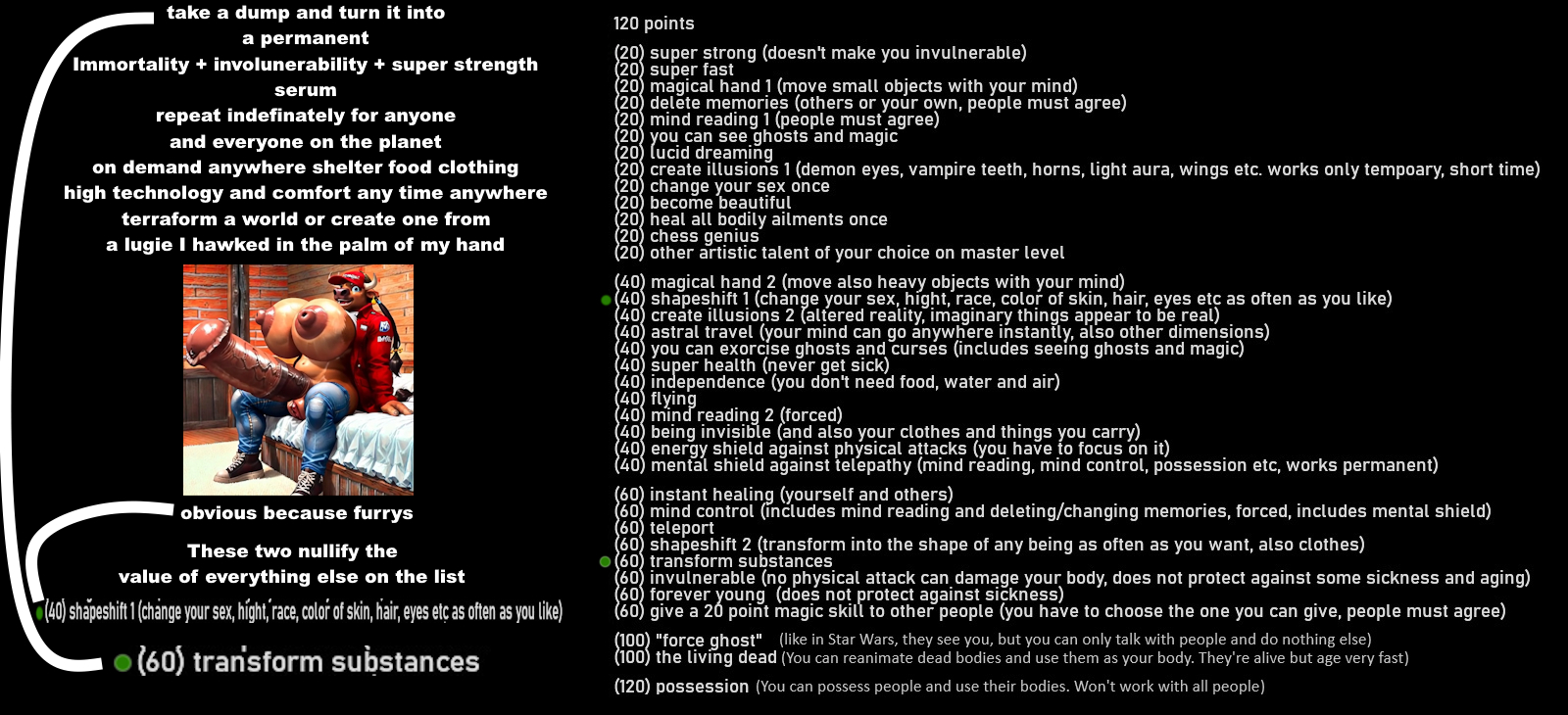 take a dump and turn it into a permanent Immortality + involunerability + super strength serum repeat indefinately for anyone and everyone on the planet on demand anywhere shelter food clothing high technology and comfort any time anywhere terraform a world or create one from a lugie I hawked in the palm of my hand

obvious because furrys

These two nullify the value of everything else on the list

(40) shapeshift 1 (change your sex, hight, race, color of skin, hair, eyes etc as often as you like)

(60) transform substances

120 points

(20) super strong (doesn't make you invulnerable)
(20) super fast
(20) magical hand 1 (move small objects with your mind)
(20) delete memories (others or your own, people must agree)
(20) mind reading 1 (people must agree)
(20) you can see ghosts and magic
(20) lucid dreaming
(20) create illusions 1 (demon eyes, vampire teeth, horns, light aura, wings etc. works only tempoary, short time)
(20) change your sex once
(20) become beautiful
(20) heal all bodily ailments once
(20) chess genius
(20) other artistic talent of your choice on master level

(40) magical hand 2 (move also heavy objects with your mind)
(40) shapeshift 1 (change your sex, hight, race, color of skin, hair, eyes etc as often as you like)
(40) create illusions 2 (altered reality, imaginary things appear to be real)
(40) astral travel (your mind can go anywhere instantly, also other dimensions)
(40) you can exorcise ghosts and curses (includes seeing ghosts and magic)
(40) super health (never get sick)
(40) independence (you don't need food, water and air)
(40) flying
(40) mind reading 2 (forced)
(40) being invisible (and also your clothes and things you carry)
(40) energy shield against physical attacks (you have to focus on it)
(40) mental shield against telepathy (mind reading, mind control, possession etc, works permanent)

(60) instant healing (yourself and others)
(60) mind control (includes mind reading and deleting/changing memories, forced, includes mental shield)
(60) teleport
(60) shapeshift 2 (transform into the shape of any being as often as you want, also clothes)
(60) transform substances
(60) invulnerable (no physical attack can damage your body, does not protect against some sickness and aging)
(60) forever young (does not protect against sickness)
(60) give a 20 point magic skill to other people (you have to choose the one you can give, people must agree)

(100) "force ghost" (like in Star Wars, they see you, but you can only talk with people and do nothing else)
(100) the living dead (You can reanimate dead bodies and use them as your body. They're alive but age very fast)

(120) possession (You can possess people and use their bodies. Won't work with all people)